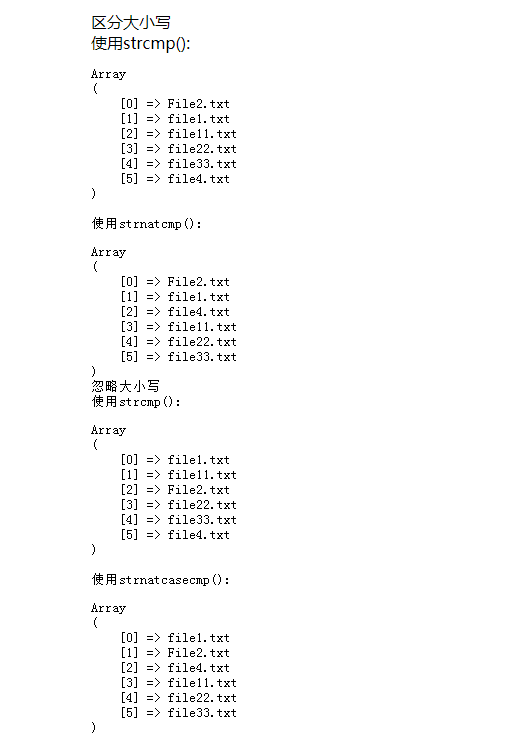 区分大小写
使用strcmp():

Array
(
    [0] => File2.txt
    [1] => file1.txt
    [2] => file11.txt
    [3] => file22.txt
    [4] => file33.txt
    [5] => file4.txt
)

使用strnatcmp():

Array
(
    [0] => File2.txt
    [1] => file1.txt
    [2] => file4.txt
    [3] => file11.txt
    [4] => file22.txt
    [5] => file33.txt
)
忽略大小写
使用strcmp():

Array
(
    [0] => file1.txt
    [1] => file11.txt
    [2] => File2.txt
    [3] => file22.txt
    [4] => file33.txt
    [5] => file4.txt
)

使用strnatcasecmp():

Array
(
    [0] => file1.txt
    [1] => File2.txt
    [2] => file4.txt
    [3] => file11.txt
    [4] => file22.txt
    [5] => file33.txt
)